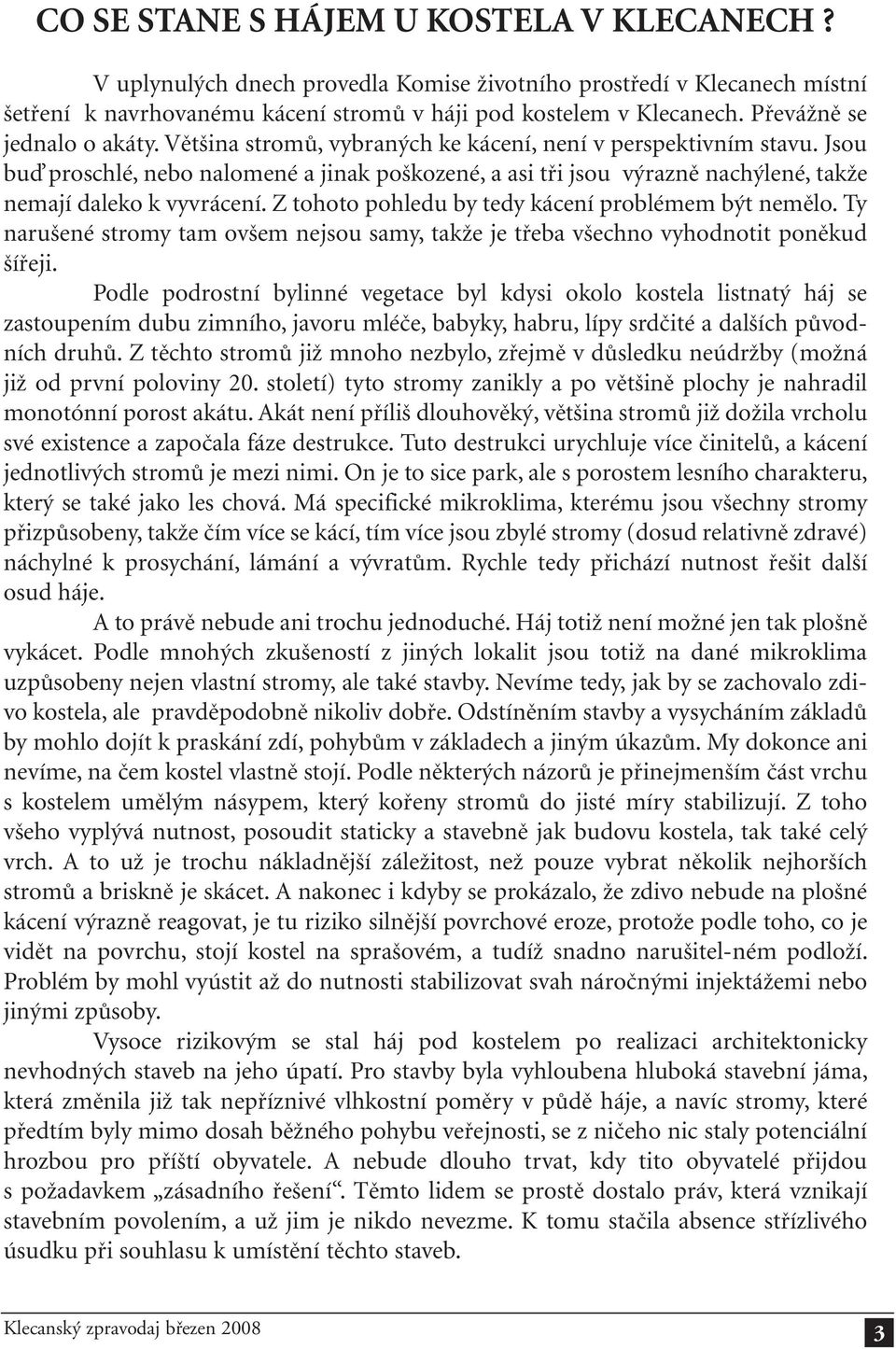 CO SE STANE S HÁJEM U KOSTELA V KLECANECH ?

V uplynulých dnech provedla Komise životního prostředí v Klecanech místní šetření k navrhovanému kácení stromů v háji pod kostelem v Klecanech. Převážně se jednalo o akáty. Většina stromů, vybraných ke kácení, není v perspektivním stavu. Jsou buď proschlé, nebo nalomené a jinak poškozené, a asi tři jsou výrazně nachýlené, takže nemají daleko k vyvrácení. Z tohoto pohledu by tedy kácení problémem být nemělo. Ty narušené stromy tam ovšem nejsou samy, takže je třeba všechno vyhodnotit poněkud šířeji.

Podle podrostní bylinné vegetace byl kdysi okolo kostela listnatý háj se zastoupením dubu zimního, javoru mléče, babyky, habru, lípy srdčité a dalších původních druhů. Z těchto stromů již mnoho nezbylo, zřejmě v důsledku neúdržby (možná již od první poloviny 20. století) tyto stromy zanikly a po většině plochy je nahradil monotónní porost akátu. Akát není příliš dlouhověký, většina stromů již dožila vrcholu své existence a započala fáze destrukce. Tuto destrukci urychluje více činitelů, a kácení jednotlivých stromů je mezi nimi. On je to sice park, ale s porostem lesního charakteru, který se také jako les chová. Má specifické mikroklima, kterému jsou všechny stromy přizpůsobeny, takže čím více se kácí, tím více jsou zbylé stromy (dosud relativně zdravé) náchylné k prosychání, lámání a vývratům. Rychle tedy přichází nutnost řešit další osud háje.

A to právě nebude ani trochu jednoduché. Háj totiž není možné jen tak plošně vykácet. Podle mnohých zkušeností z jiných lokalit jsou totiž na dané mikroklima uzpůsobeny nejen vlastní stromy, ale také stavby. Nevíme tedy, jak by se zachovalo zdivo kostela, ale pravděpodobně nikoliv dobře. Odstíněním stavby a vysycháním základů by mohlo dojít k praskání zdí, pohybům v základech a jiným úkazům. My dokonce ani nevíme, na čem kostel vlastně stojí. Podle některých názorů je přinejmenším část vrchu s kostelem umělým násypem, který kořeny stromů do jisté míry stabilizují. Z toho všeho vyplývá nutnost, posoudit staticky a stavebně jak budovu kostela, tak také celý vrch. A to už je trochu nákladnější záležitost, než pouze vybrat několik nejhorších stromů a briskně je skácet. A nakonec i kdyby se prokázalo, že zdivo nebude na plošné kácení výrazně reagovat, je tu riziko silnější povrchové eroze, protože podle toho, co je vidět na povrchu, stojí kostel na sprašovém, a tudíž snadno narušitel-ném podloží. Problém by mohl vyústit až do nutnosti stabilizovat svah náročnými injektážemi nebo jinými způsoby.

Vysoce rizikovým se stal háj pod kostelem po realizaci architektonicky nevhodných staveb na jeho úpatí. Pro stavby byla vyhloubena hluboká stavební jáma, která změnila již tak nepříznivé vlhkostní poměry v půdě háje, a navíc stromy, které předtím byly mimo dosah běžného pohybu veřejnosti, se z ničeho nic staly potenciální hrozbou pro příští obyvatele. A nebude dlouho trvat, kdy tito obyvatelé přijdou s požadavkem „zásadního řešení“. Těmto lidem se prostě dostalo práv, která vznikají stavebním povolením, a už jim je nikdo nevezme. K tomu stačila absence střízlivého úsudku při souhlasu k umístění těchto staveb.

Klecanský zpravodaj březen 2008

3